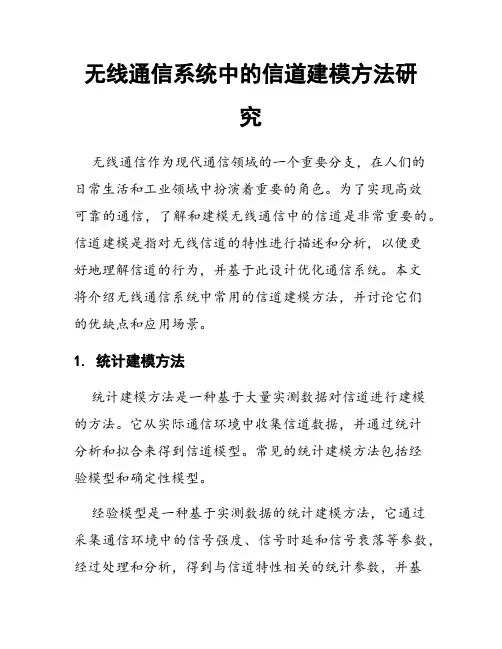 无线通信系统中的信道建模方法研究

无线通信作为现代通信领域的一个重要分支，在人们的日常生活和工业领域中扮演着重要的角色。为了实现高效可靠的通信，了解和建模无线通信中的信道是非常重要的。信道建模是指对无线信道的特性进行描述和分析，以便更好地理解信道的行为，并基于此设计优化通信系统。本文将介绍无线通信系统中常用的信道建模方法，并讨论它们的优缺点和应用场景。

1. 统计建模方法

统计建模方法是一种基于大量实测数据对信道进行建模的方法。它从实际通信环境中收集信道数据，并通过统计分析和拟合来得到信道模型。常见的统计建模方法包括经验模型和确定性模型。

经验模型是一种基于实测数据的统计建模方法，它通过采集通信环境中的信号强度、信号时延和信号衰落等参数，经过处理和分析，得到与信道特性相关的统计参数，并基